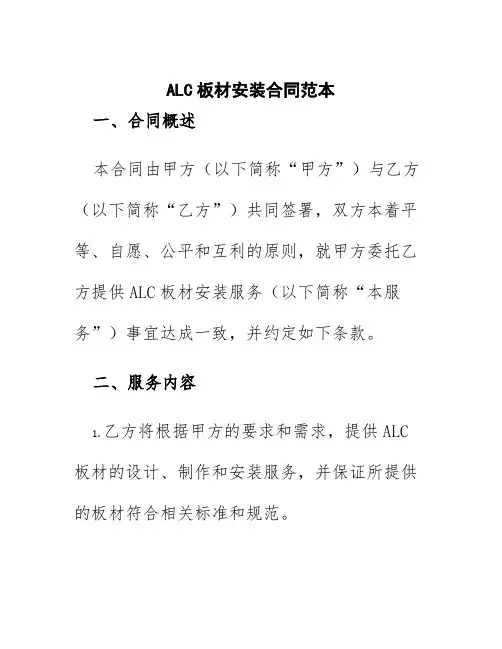 ALC 板材安装合同范本

一、合同概述

本合同由甲方（以下简称“甲方”）与乙方（以下简称“乙方”）共同签署，双方本着平等、自愿、公平和互利的原则，就甲方委托乙方提供 ALC 板材安装服务（以下简称“本服务”）事宜达成一致，并约定如下条款。

二、服务内容

1.乙方将根据甲方的要求和需求，提供 ALC 板材的设计、制作和安装服务，并保证所提供的板材符合相关标准和规范。